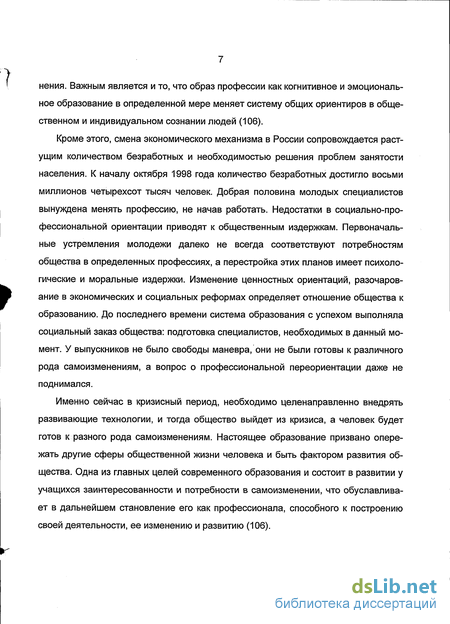 7

нения. Важным является и то, что образ профессии как когнитивное и эмоциональное образование в определенной мере меняет систему общих ориентиров в общественном и индивидуальном сознании людей (106).

Кроме этого, смена экономического механизма в России сопровождается растущим количеством безработных и необходимостью решения проблем занятости населения. К началу октября 1998 года количество безработных достигло восьми миллионов четырехсот тысяч человек. Добрая половина молодых специалистов вынуждена менять профессию, не начав работать. Недостатки в социально-профессиональной ориентации приводят к общественным издержкам. Первоначальные устремления молодежи далеко не всегда соответствуют потребностям общества в определенных профессиях, а перестройка этих планов имеет психологические и моральные издержки. Изменение ценностных ориентаций, разочарование в экономических и социальных реформах определяет отношение общества к образованию. До последнего времени система образования с успехом выполняла социальный заказ общества: подготовка специалистов, необходимых в данный момент. У выпускников не было свободы маневра, они не были готовы к различного рода самоизменениям, а вопрос о профессиональной переориентации даже не поднимался.

Именно сейчас в кризисный период, необходимо целенаправленно внедрять развивающие технологии, и тогда общество выйдет из кризиса, а человек будет готов к разного рода самоизменениям. Настоящее образование призвано опережать другие сферы общественной жизни человека и быть фактором развития общества. Одна из главных целей современного образования и состоит в развитии у учащихся заинтересованности и потребности в самоизменении, что обуславливает в дальнейшем становление его как профессионала, способного к построению своей деятельности, ее изменению и развитию (106).

dsLib.net
библиотека диссертаций